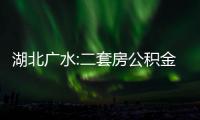 湖北广水:二套房公积金